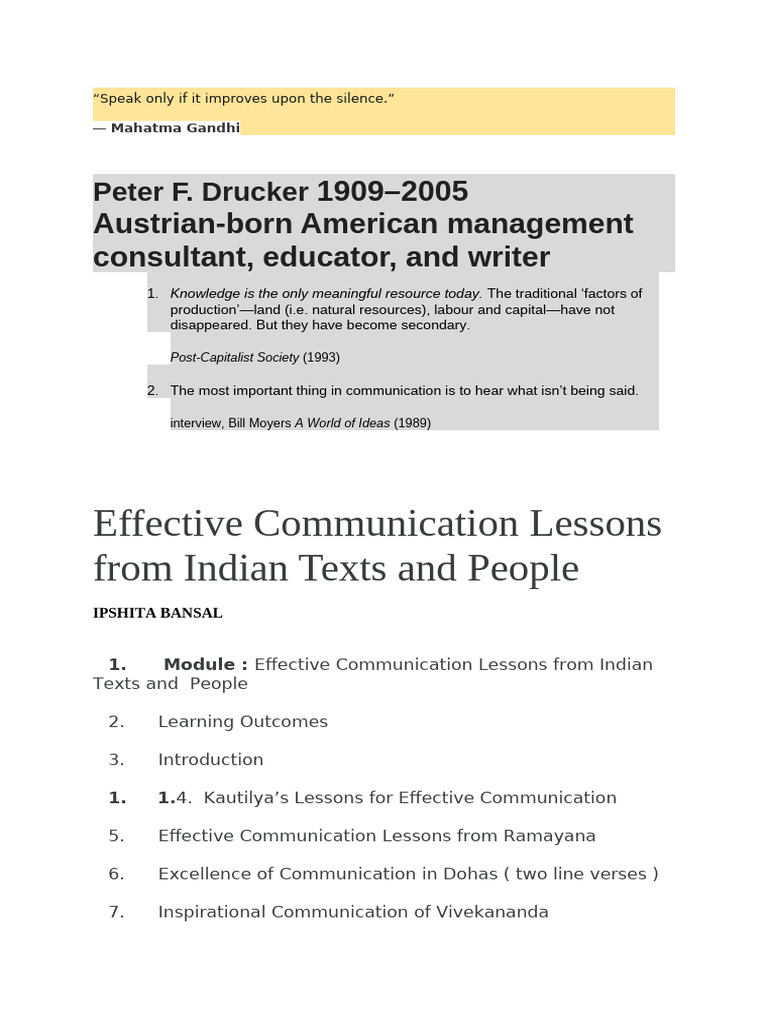 "Speak only if it improves upon the silence."

— Mahatma Gandhi

Peter F. Drucker 1909–2005
Austrian-born American management consultant, educator, and writer

1. Knowledge is the only meaningful resource today. The traditional 'factors of production'—land (i.e. natural resources), labour and capital—have not disappeared. But they have become secondary.

Post-Capitalist Society (1993)

2. The most important thing in communication is to hear what isn't being said.

interview, Bill Moyers A World of Ideas (1989)

Effective Communication Lessons from Indian Texts and People

IPSHITA BANSAL

1. Module : Effective Communication Lessons from Indian Texts and People

2. Learning Outcomes

3. Introduction

1. 1.4. Kautilya's Lessons for Effective Communication

5. Effective Communication Lessons from Ramayana

6. Excellence of Communication in Dohas ( two line verses )

7. Inspirational Communication of Vivekananda